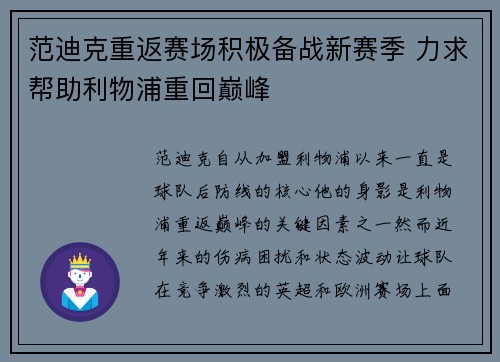 范迪克重返赛场积极备战新赛季 力求帮助利物浦重回巅峰

范迪克自从加盟利物浦以来一直是球队后防线的核心他的身影是利物浦重返巅峰的关键因素之一然而近年来的伤病困扰和状态波动让球队在竞争激烈的英超和欧洲赛场上面